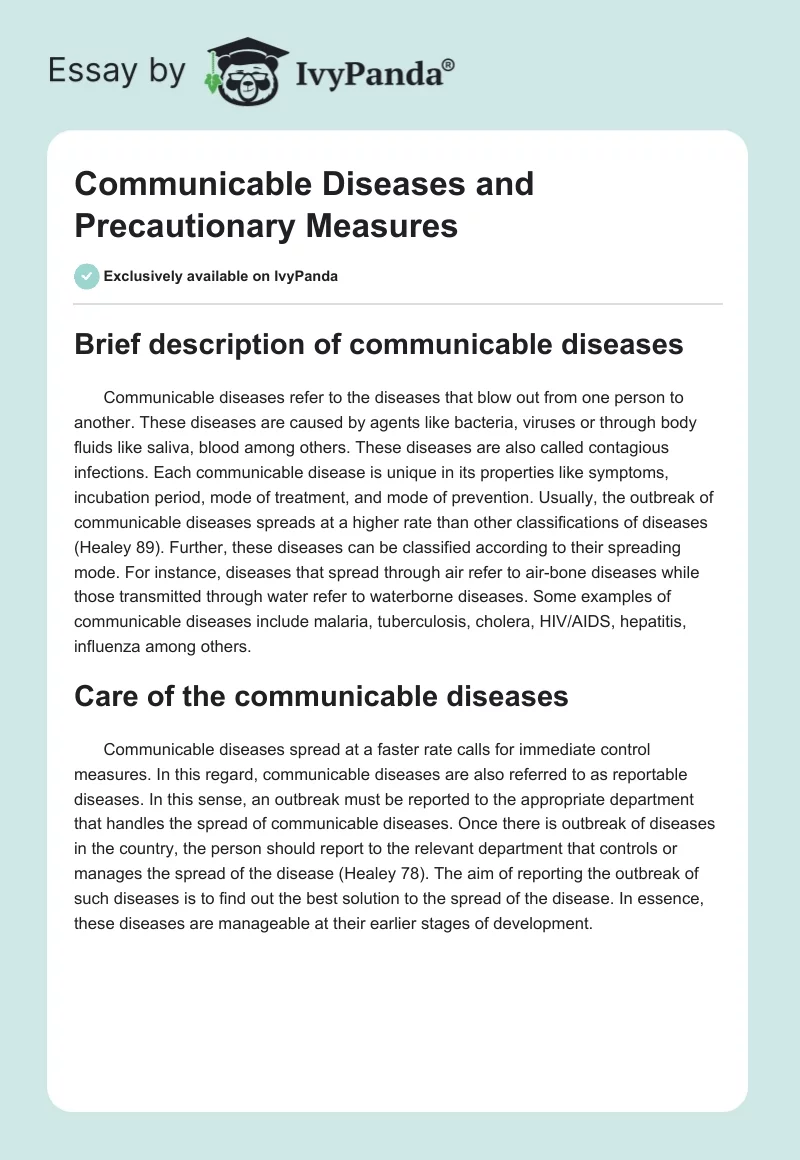 Essay by IvyPanda®

Communicable Diseases and Precautionary Measures

Exclusively available on IvyPanda

Brief description of communicable diseases

Communicable diseases refer to the diseases that blow out from one person to another. These diseases are caused by agents like bacteria, viruses or through body fluids like saliva, blood among others. These diseases are also called contagious infections. Each communicable disease is unique in its properties like symptoms, incubation period, mode of treatment, and mode of prevention. Usually, the outbreak of communicable diseases spreads at a higher rate than other classifications of diseases (Healey 89). Further, these diseases can be classified according to their spreading mode. For instance, diseases that spread through air refer to air-bone diseases while those transmitted through water refer to waterborne diseases. Some examples of communicable diseases include malaria, tuberculosis, cholera, HIV/AIDS, hepatitis, influenza among others.

Care of the communicable diseases

Communicable diseases spread at a faster rate calls for immediate control measures. In this regard, communicable diseases are also referred to as reportable diseases. In this sense, an outbreak must be reported to the appropriate department that handles the spread of communicable diseases. Once there is outbreak of diseases in the country, the person should report to the relevant department that controls or manages the spread of the disease (Healey 78). The aim of reporting the outbreak of such diseases is to find out the best solution to the spread of the disease. In essence, these diseases are manageable at their earlier stages of development.